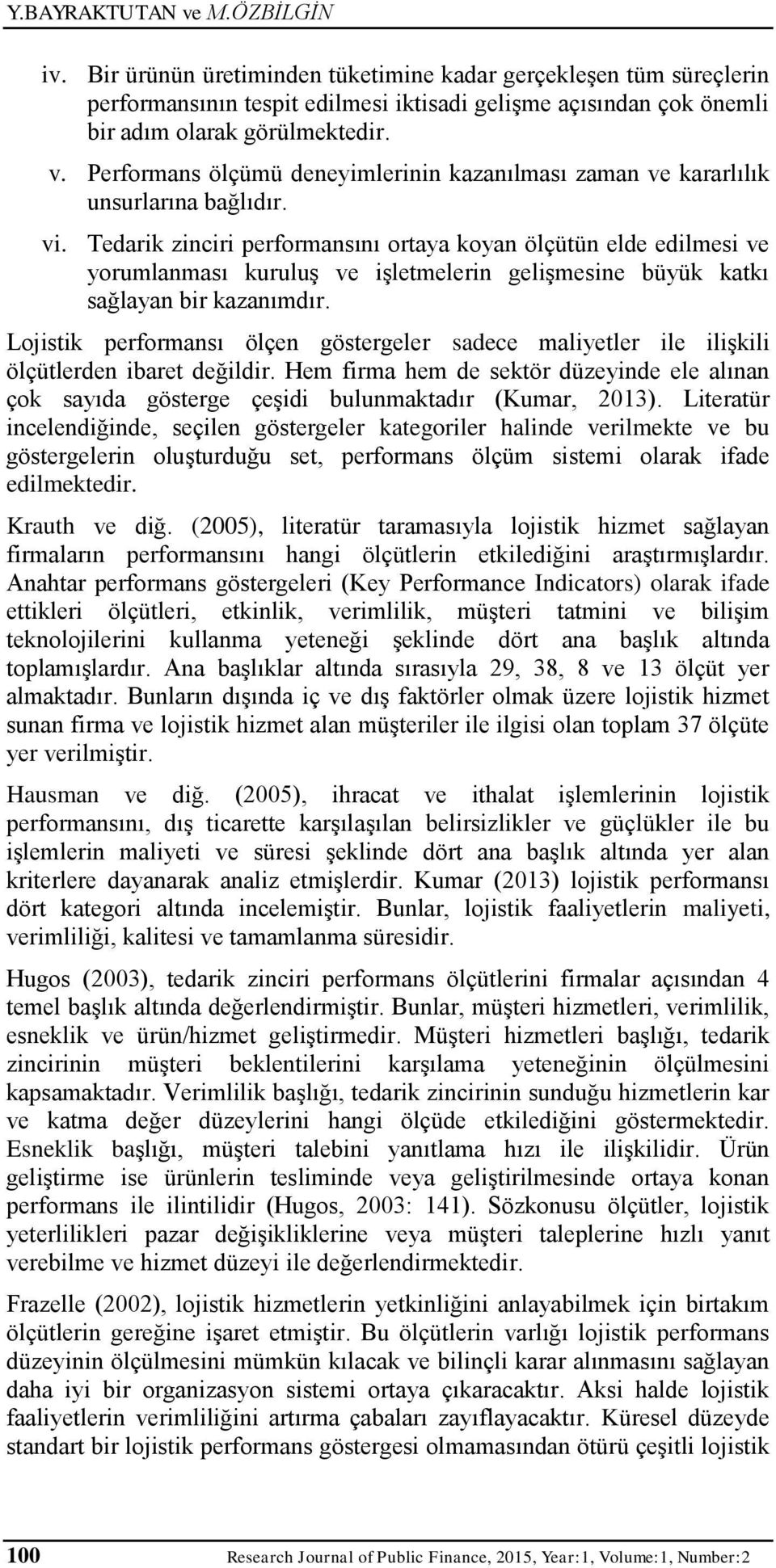 Y.BAYRAKTUTAN ve M.ÖZBİLGİN

iv. Bir ürünün üretiminden tüketimine kadar gerçekleşen tüm süreçlerin performansının tespit edilmesi iktisadi gelişme açısından çok önemli bir adım olarak görülmektedir.

v. Performans ölçümü deneyimlerinin kazanılması zaman ve kararlılık unsurlarına bağlıdır.

vi. Tedarik zinciri performansını ortaya koyan ölçütün elde edilmesi ve yorumlanması kuruluş ve işletmelerin gelişmesine büyük katkı sağlayan bir kazanımdır.

Lojistik performansı ölçen göstergeler sadece maliyetler ile ilişkili ölçütlerden ibaret değildir. Hem firma hem de sektör düzeyinde ele alınan çok sayıda gösterge çeşidi bulunmaktadır (Kumar, 2013). Literatür incelendiğinde, seçilen göstergeler kategoriler halinde verilmekte ve bu göstergelerin oluşturduğu set, performans ölçüm sistemi olarak ifade edilmektedir.

Krauth ve diğ. (2005), literatür taramasıyla lojistik hizmet sağlayan firmaların performansını hangi ölçütlerin etkilediğini araştırmışlardır. Anahtar performans göstergeleri (Key Performance Indicators) olarak ifade ettikleri ölçütleri, etkinlik, verimlilik, müşteri tatmini ve bilişim teknolojilerini kullanma yeteneği şeklinde dört ana başlık altında toplamışlardır. Ana başlıklar altında sırasıyla 29, 38, 8 ve 13 ölçüt yer almaktadır. Bunların dışında iç ve dış faktörler olmak üzere lojistik hizmet sunan firma ve lojistik hizmet alan müşteriler ile ilgisi olan toplam 37 ölçüte yer verilmiştir.

Hausman ve diğ. (2005), ihracat ve ithalat işlemlerinin lojistik performansını, dış ticarette karşılaşılan belirsizlikler ve güçlükler ile bu işlemlerin maliyeti ve süresi şeklinde dört ana başlık altında yer alan kriterlere dayanarak analiz etmişlerdir. Kumar (2013) lojistik performansı dört kategori altında incelemiştir. Bunlar, lojistik faaliyetlerin maliyeti, verimliliği, kalitesi ve tamamlanma süresidir.

Hugos (2003), tedarik zinciri performans ölçütlerini firmalar açısından 4 temel başlık altında değerlendirmiştir. Bunlar, müşteri hizmetleri, verimlilik, esneklik ve ürün/hizmet geliştirmedir. Müşteri hizmetleri başlığı, tedarik zincirinin müşteri beklentilerini karşılama yeteneğinin ölçülmesini kapsamaktadır. Verimlilik başlığı, tedarik zincirinin sunduğu hizmetlerin kar ve katma değer düzeylerini hangi ölçüde etkilediğini göstermektedir. Esneklik başlığı, müşteri talebini yanıtlama hızı ile ilişkilidir. Ürün geliştirme ise ürünlerin tesliminde veya geliştirilmesinde ortaya konan performans ile ilintilidir (Hugos, 2003: 141). Sözkonusu ölçütler, lojistik yeterlilikleri pazar değişikliklerine veya müşteri taleplerine hızlı yanıt verebilme ve hizmet düzeyi ile değerlendirmektedir.

Frazelle (2002), lojistik hizmetlerin yetkinliğini anlayabilmek için birtakım ölçütlerin gereğine işaret etmiştir. Bu ölçütlerin varlığı lojistik performans düzeyinin ölçülmesini mümkün kılacak ve bilinçli karar alınmasını sağlayan daha iyi bir organizasyon sistemi ortaya çıkaracaktır. Aksi halde lojistik faaliyetlerin verimliliğini artırma çabaları zayıflayacaktır. Küresel düzeyde standart bir lojistik performans göstergesi olmamasından ötürü çeşitli lojistik

100 Research Journal of Public Finance, 2015, Year:1, Volume:1, Number:2